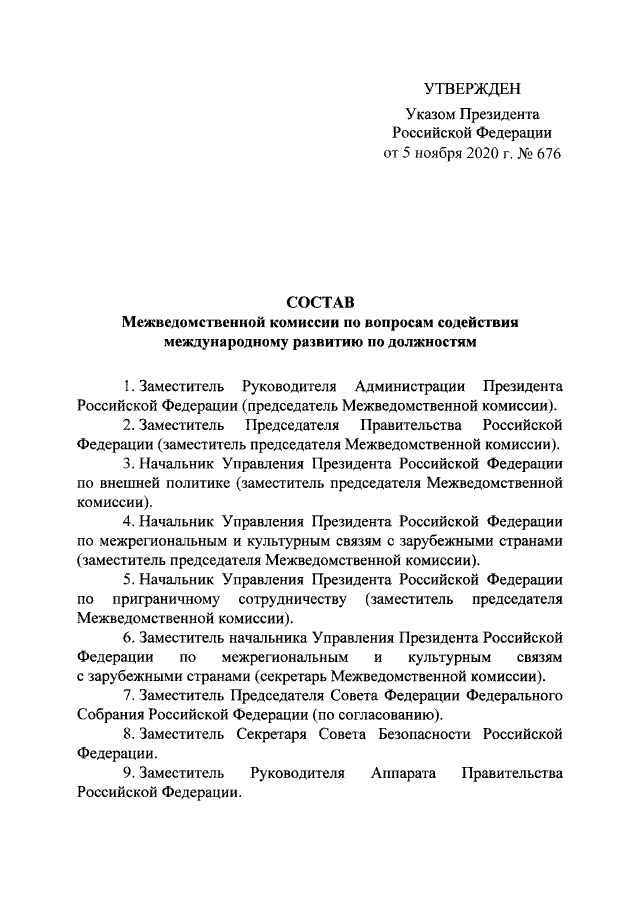 УТВЕРЖДЕН

Указом Президента
Российской Федерации
от 5 ноября 2020 г. № 676

СОСТАВ
Межведомственной комиссии по вопросам содействия международному развитию по должностям

1. Заместитель Руководителя Администрации Президента Российской Федерации (председатель Межведомственной комиссии).

2. Заместитель Председателя Правительства Российской Федерации (заместитель председателя Межведомственной комиссии).

3. Начальник Управления Президента Российской Федерации по внешней политике (заместитель председателя Межведомственной комиссии).

4. Начальник Управления Президента Российской Федерации по межрегиональным и культурным связям с зарубежными странами (заместитель председателя Межведомственной комиссии).

5. Начальник Управления Президента Российской Федерации по приграничному сотрудничеству (заместитель председателя Межведомственной комиссии).

6. Заместитель начальника Управления Президента Российской Федерации по межрегиональным и культурным связям с зарубежными странами (секретарь Межведомственной комиссии).

7. Заместитель Председателя Совета Федерации Федерального Собрания Российской Федерации (по согласованию).

8. Заместитель Секретаря Совета Безопасности Российской Федерации.

9. Заместитель Руководителя Аппарата Правительства Российской Федерации.